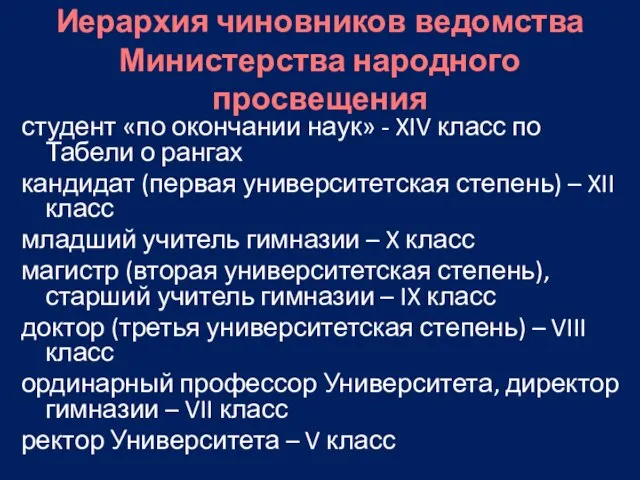 Иерархия чиновников ведомства Министерства народного просвещения

студент «по окончании наук» - XIV класс по Табели о рангах

кандидат (первая университетская степень) – XII класс

младший учитель гимназии – X класс

магистр (вторая университетская степень), старший учитель гимназии – IX класс

доктор (третья университетская степень) – VIII класс

ординарный профессор Университета, директор гимназии – VII класс

ректор Университета – V класс